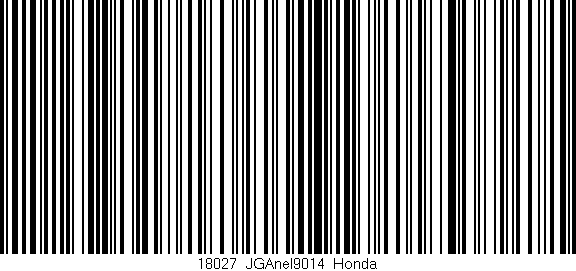 18027 JGAnel9014 Honda